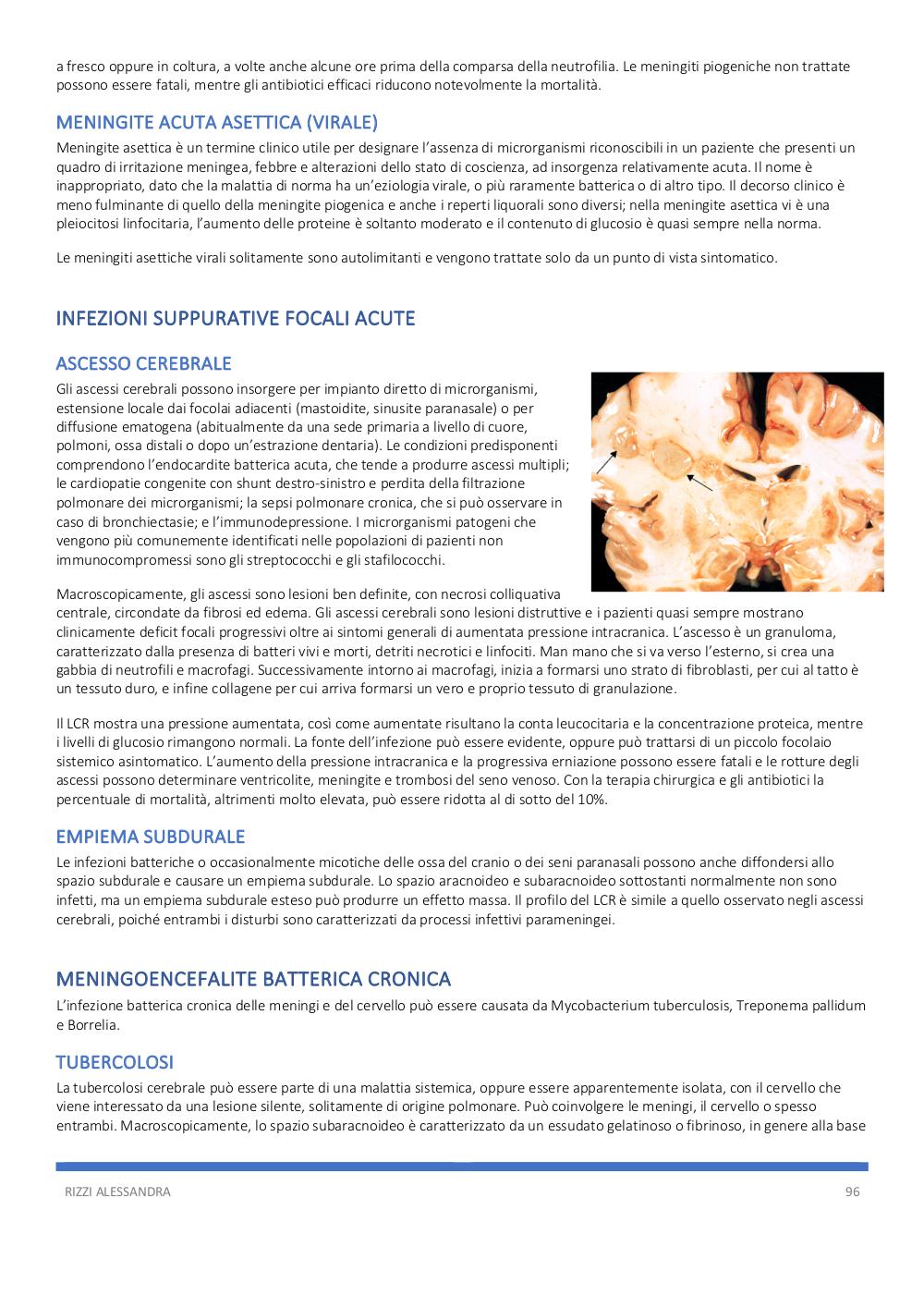 a fresco oppure in coltura, a volte anche alcune ore prima della comparsa della neutrofilia. Le meningiti piogeniche non trattate possono essere fatali, mentre gli antibiotici efficaci riducono notevolmente la mortalità.

MENINGITE ACUTA ASETTICA (VIRALE)

Meningite asettica è un termine clinico utile per designare l'assenza di microrganismi riconoscibili in un paziente che presenti un quadro di irritazione meningea, febbre e alterazioni dello stato di coscienza, ad insorgenza relativamente acuta. Il nome è inappropriato, dato che la malattia di norma ha un'eziologia virale, o più raramente batterica o di altro tipo. Il decorso clinico è meno fulminante di quello della meningite piogenica e anche i reperti liquorali sono diversi; nella meningite asettica vi è una pleiocitosi linfocitaria, l'aumento delle proteine è soltanto moderato e il contenuto di glucosio è quasi sempre nella norma.

Le meningiti asettiche virali solitamente sono autolimitanti e vengono trattate solo da un punto di vista sintomatico.

INFEZIONI SUPPURATIVE FOCALI ACUTE

ASCESSO CEREBRALE

Gli ascessi cerebrali possono insorgere per impianto diretto di microrganismi, estensione locale dai focolai adiacenti (mastoidite, sinusite paranasale) o per diffusione ematogena (abitualmente da una sede primaria a livello di cuore, polmoni, ossa distali o dopo un'estrazione dentaria). Le condizioni predisponenti comprendono l'endocardite batterica acuta, che tende a produrre ascessi multipli; le cardiopatie congenite con shunt destro-sinistro e perdita della filtrazione polmonare dei microrganismi; la sepsi polmonare cronica, che si può osservare in caso di bronchiectasie; e l'immunodepressione. I microrganismi patogeni che vengono più comunemente identificati nelle popolazioni di pazienti non immunocompromessi sono gli streptococchi e gli stafilococchi.

Macroscopicamente, gli ascessi sono lesioni ben definite, con necrosi colliquativa centrale, circondate da fibrosi ed edema. Gli ascessi cerebrali sono lesioni distruttive e i pazienti quasi sempre mostrano clinicamente deficit focali progressivi oltre ai sintomi generali di aumentata pressione intracranica. L'ascesso è un granuloma, caratterizzato dalla presenza di batteri vivi e morti, detriti necrotici e linfociti. Man mano che si va verso l'esterno, si crea una gabbia di neutrofili e macrofagi. Successivamente intorno ai macrofagi, inizia a formarsi uno strato di fibroblasti, per cui al tatto è un tessuto duro, e infine collagene per cui arriva formarsi un vero e proprio tessuto di granulazione.

Il LCR mostra una pressione aumentata, così come aumentate risultano la conta leucocitaria e la concentrazione proteica, mentre i livelli di glucosio rimangono normali. La fonte dell'infezione può essere evidente, oppure può trattarsi di un piccolo focolaio sistemico asintomatico. L'aumento della pressione intracranica e la progressiva erniazione possono essere fatali e le rotture degli ascessi possono determinare ventricolite, meningite e trombosi del seno venoso. Con la terapia chirurgica e gli antibiotici la percentuale di mortalità, altrimenti molto elevata, può essere ridotta al di sotto del 10%.

EMPIEMA SUBDURALE

Le infezioni batteriche o occasionalmente micotiche delle ossa del cranio o dei seni paranasali possono anche diffondersi allo spazio subdurale e causare un empiema subdurale. Lo spazio aracnoideo e subaracnoideo sottostanti normalmente non sono infetti, ma un empiema subdurale esteso può produrre un effetto massa. Il profilo del LCR è simile a quello osservato negli ascessi cerebrali, poiché entrambi i disturbi sono caratterizzati da processi infettivi parameningei.

MENINGOENCEFALITE BATTERICA CRONICA

L'infezione batterica cronica delle meningi e del cervello può essere causata da Mycobacterium tuberculosis, Treponema pallidum e Borrelia.

TUBERCOLOSI

La tubercolosi cerebrale può essere parte di una malattia sistemica, oppure essere apparentemente isolata, con il cervello che viene interessato da una lesione silente, solitamente di origine polmonare. Può coinvolgere le meningi, il cervello o spesso entrambi. Macroscopicamente, lo spazio subaracnoideo è caratterizzato da un essudato gelatinoso o fibrinoso, in genere alla base

RIZZI ALESSANDRA 96